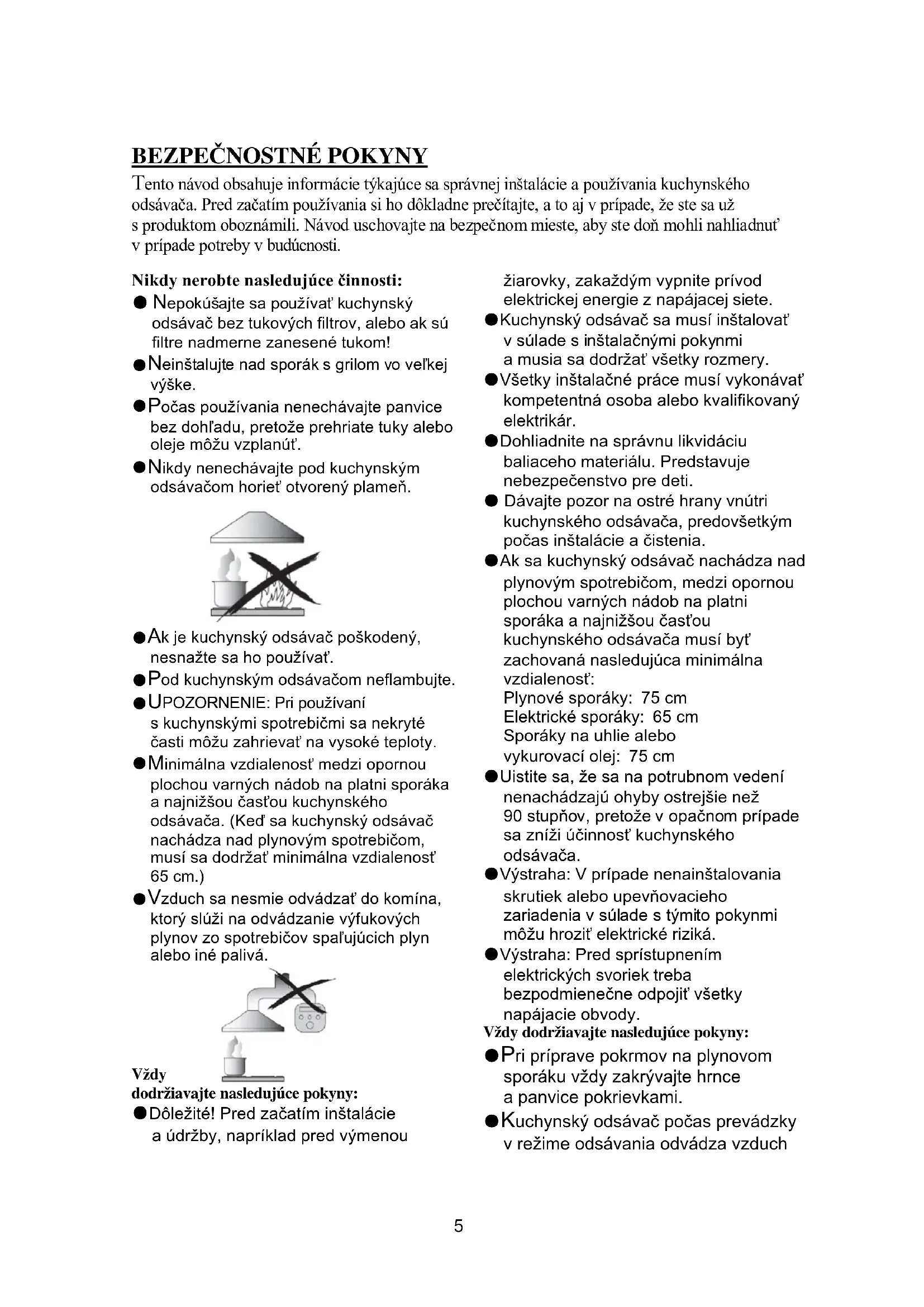 BEZPEČNOSTNÉ POKYNY

Tento návod obsahuje informácie týkajúce sa správnej inštalácie a používania kuchynského odsávača. Pred začatím používania si ho dôkladne prečítajte, a to aj v prípade, že ste sa už s produktom oboznámili. Návod uschovajte na bezpečnom mieste, aby ste doň mohli nahliadnuť v prípade potreby v budúcnosti.

Nikdy nerobte nasledujúce činnosti:

● Nepokúšajte sa používať kuchynský odsávač bez tukových filtrov, alebo ak sú filtre nadmerne zanesené tukom!

● Neinštalujte nad sporák s grilom vo veľkej výške.

● Počas používania nenechávajte panvice bez dohľadu, pretože prehriate tuky alebo oleje môžu vzplanúť.

● Nikdy nenechávajte pod kuchynským odsávačom horieť otvorený plameň.

● Ak je kuchynský odsávač poškodený, nesnažte sa ho používať.

● Pod kuchynským odsávačom neflambujte.

● UPOZORNENIE: Pri používaní s kuchynskými spotrebičmi sa nekryté časti môžu zahrievať na vysoké teploty.

● Minimálna vzdialenosť medzi opornou plochou varných nádob na platni sporáka a najnižšou časťou kuchynského odsávača. (Keď sa kuchynský odsávač nachádza nad plynovým spotrebičom, musí sa dodržať minimálna vzdialenosť 65 cm.)

● Vzduch sa nesmie odvádzať do komína, ktorý slúži na odvádzanie výfukových plynov zo spotrebičov spaľujúcich plyn alebo iné palivá.

Vždy dodržiavajte nasledujúce pokyny:

● Dôležité! Pred začatím inštalácie a údržby, napríklad pred výmenou žiarovky, zakaždým vypnite prívod elektrickej energie z napájacej siete.

● Kuchynský odsávač sa musí inštalovať v súlade s inštalačnými pokynmi a musia sa dodržať všetky rozmery.

● Všetky inštalačné práce musí vykonávať kompetentná osoba alebo kvalifikovaný elektrikár.

● Dohliadnite na správnu likvidáciu baliaceho materiálu. Predstavuje nebezpečenstvo pre deti.

● Dávajte pozor na ostré hrany vnútri kuchynského odsávača, predovšetkým počas inštalácie a čistenia.

● Ak sa kuchynský odsávač nachádza nad plynovým spotrebičom, medzi opornou plochou varných nádob na platni sporáka a najnižšou časťou kuchynského odsávača musí byť zachovaná nasledujúca minimálna vzdialenosť:
Plynové sporáky: 75 cm
Elektrické sporáky: 65 cm
Sporáky na uhlie alebo vykurovací olej: 75 cm

● Uistite sa, že sa na potrubnom vedení nenachádzajú ohyby ostrejšie než 90 stupňov, pretože v opačnom prípade sa zníži účinnosť kuchynského odsávača.

● Výstraha: V prípade nenainštalovania skrutiek alebo upevňovacieho zariadenia v súlade s týmito pokynmi môžu hroziť elektrické riziká.

● Výstraha: Pred sprístupnením elektrických svoriek treba bezpodmienečne odpojiť všetky napájacie obvody.

Vždy dodržiavajte nasledujúce pokyny:

● Pri príprave pokrmov na plynovom sporáku vždy zakrývajte hrnce a panvice pokrievkami.

● Kuchynský odsávač počas prevádzky v režime odsávania odvádza vzduch

5